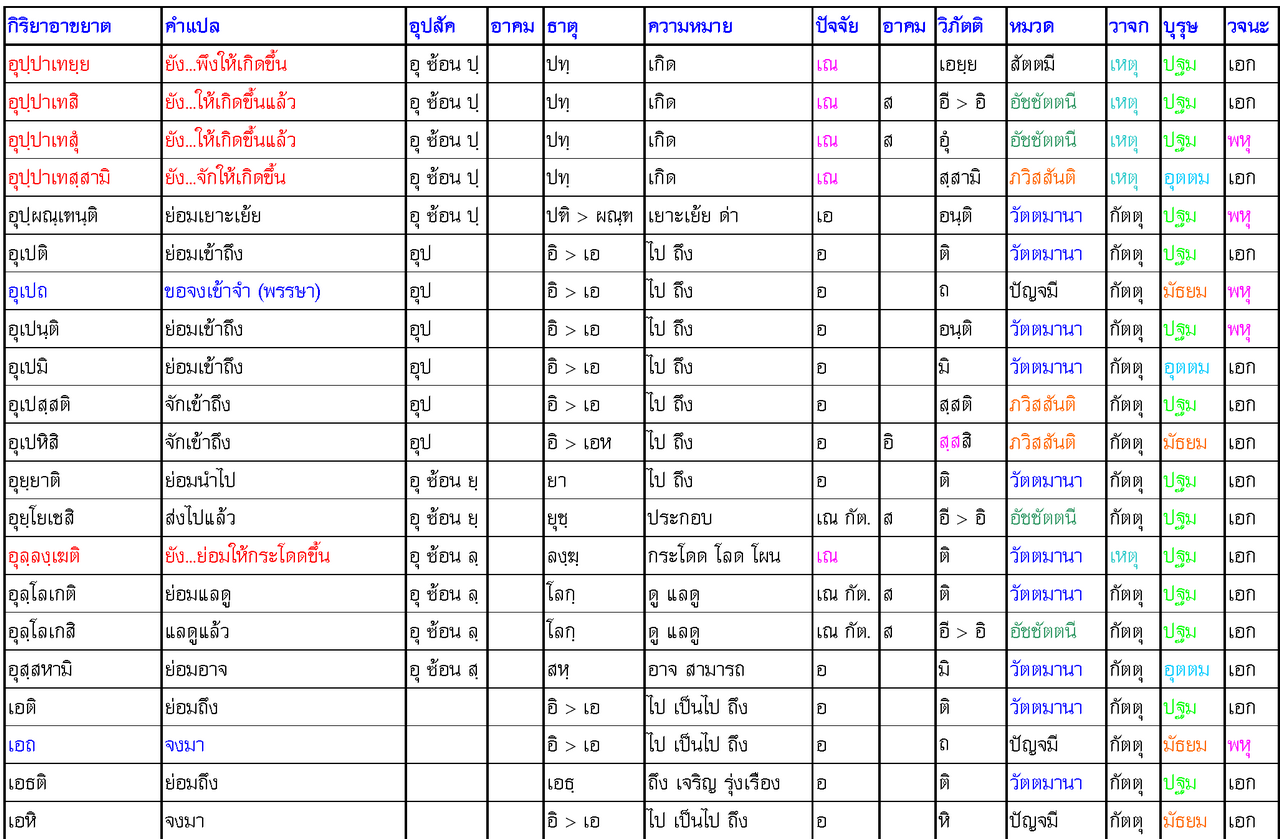 | กิริยาอาขยาต | คำแปล | อุปสัค | อาคม | ธาตุ | ความหมาย | ปัจจัย | อาคม | วิภัตติ | หมวด | วาจก | บุรุษ | วจนะ |
|---|---|---|---|---|---|---|---|---|---|---|---|---|
| อุปฺปาเทยฺย | ยัง...พึงให้เกิดขึ้น | อุ ซ้อน ปฺ | | ปทฺ | เกิด | เณ | | เอยฺย | สัตตมี | เหตุ | ปฐม | เอก |
| อุปฺปาเทสิ | ยัง...ให้เกิดขึ้นแล้ว | อุ ซ้อน ปฺ | | ปทฺ | เกิด | เณ | ส | อี > อิ | อัชชัตตนี | เหตุ | ปฐม | เอก |
| อุปฺปาเทสุํ | ยัง...ให้เกิดขึ้นแล้ว | อุ ซ้อน ปฺ | | ปทฺ | เกิด | เณ | ส | อุํ | อัชชัตตนี | เหตุ | ปฐม | พหุ |
| อุปฺปาเทสฺสามิ | ยัง...จักให้เกิดขึ้น | อุ ซ้อน ปฺ | | ปทฺ | เกิด | เณ | | สฺสามิ | ภวิสสันติ | เหตุ | อุตตม | เอก |
| อุปฺผณฺเฑนฺติ | ย่อมเยาะเย้ย | อุ ซ้อน ปฺ | | ปติ > ผณฺฑ | เยาะเย้ย ด่า | เอ | | อนฺติ | วัตตมานา | กัตตุ | ปฐม | พหุ |
| อุเปติ | ย่อมเข้าถึง | อุป | | อิ > เอ | ไป ถึง | อ | | ติ | วัตตมานา | กัตตุ | ปฐม | เอก |
| อุเปถ | ขอจงเข้าจำ (พรรษา) | อุป | | อิ > เอ | ไป ถึง | อ | | ถ | ปัญจมี | กัตตุ | มัธยม | พหุ |
| อุเปนฺติ | ย่อมเข้าถึง | อุป | | อิ > เอ | ไป ถึง | อ | | อนฺติ | วัตตมานา | กัตตุ | ปฐม | พหุ |
| อุเปมิ | ย่อมเข้าถึง | อุป | | อิ > เอ | ไป ถึง | อ | | มิ | วัตตมานา | กัตตุ | อุตตม | เอก |
| อุเปสฺสติ | จักเข้าถึง | อุป | | อิ > เอ | ไป ถึง | อ | | สฺสติ | ภวิสสันติ | กัตตุ | ปฐม | เอก |
| อุเปหิสิ | จักเข้าถึง | อุป | | อิ > เอห | ไป ถึง | อ | อิ | สฺสสิ | ภวิสสันติ | กัตตุ | มัธยม | เอก |
| อุยฺยาติ | ย่อมนำไป | อุ ซ้อน ยฺ | | ยา | ไป ถึง | อ | | ติ | วัตตมานา | กัตตุ | ปฐม | เอก |
| อุยฺโยเชสิ | ส่งไปแล้ว | อุ ซ้อน ยฺ | | ยุชฺ | ประกอบ | เณ กัต. | ส | อี > อิ | อัชชัตตนี | กัตตุ | ปฐม | เอก |
| อุลฺลงฺเฆติ | ยัง...ย่อมให้กระโดดขึ้น | อุ ซ้อน ลฺ | | ลงฺฆฺ | กระโดด โลด โผน | เณ | | ติ | วัตตมานา | เหตุ | ปฐม | เอก |
| อุลฺโลเกติ | ย่อมแลดู | อุ ซ้อน ลฺ | | โลกฺ | ดู แลดู | เณ กัต. | ส | ติ | วัตตมานา | กัตตุ | ปฐม | เอก |
| อุลฺโลเกสิ | แลดูแล้ว | อุ ซ้อน ลฺ | | โลกฺ | ดู แลดู | เณ กัต. | ส | อี > อิ | อัชชัตตนี | กัตตุ | ปฐม | เอก |
| อุสฺสหามิ | ย่อมอาจ | อุ ซ้อน สฺ | | สหฺ | อาจ สามารถ | อ | | มิ | วัตตมานา | กัตตุ | อุตตม | เอก |
| เอติ | ย่อมถึง | | | อิ > เอ | ไป เป็นไป ถึง | อ | | ติ | วัตตมานา | กัตตุ | ปฐม | เอก |
| เอถ | จงมา | | | อิ > เอ | ไป เป็นไป ถึง | อ | | ถ | ปัญจมี | กัตตุ | มัธยม | พหุ |
| เอธติ | ย่อมถึง | | | เอธฺ | ถึง เจริญ รุ่งเรือง | อ | | ติ | วัตตมานา | กัตตุ | ปฐม | เอก |
| เอหิ | จงมา | | | อิ > เอ | ไป เป็นไป ถึง | อ | | หิ | ปัญจมี | กัตตุ | มัธยม | เอก |